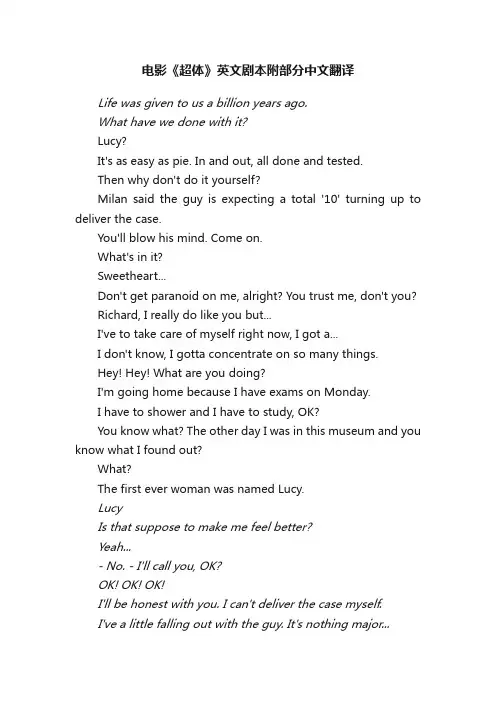 电影《超体》英文剧本附部分中文翻译

Life was given to us a billion years ago.
What have we done with it?
Lucy?
It's as easy as pie. In and out, all done and tested.
Then why don't do it yourself?
Milan said the guy is expecting a total '10' turning up to deliver the case.
You'll blow his mind. Come on.
What's in it?
Sweetheart...
Don't get paranoid on me, alright? You trust me, don't you?
Richard, I really do like you but...
I've to take care of myself right now, I got a...
I don't know, I gotta concentrate on so many things.
Hey! Hey! What are you doing?
I'm going home because I have exams on Monday.
I have to shower and I have to study, OK?
You know what? The other day I was in this museum and you know what I found out?
What?
The first ever woman was named Lucy.
Lucy
Is that suppose to make me feel better?
Yeah...
- No. - I'll call you, OK?
OK! OK! OK!
I'll be honest with you. I can't deliver the case myself.
I've a little falling out with the guy. It's nothing major...